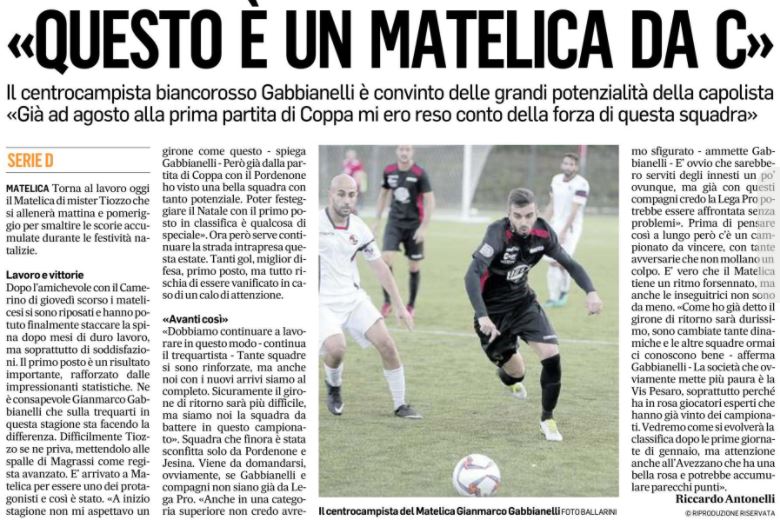 «QUESTO È UN MATELICA DA C»

Il centrocampista biancorosso Gabbianelli è convinto delle grandi potenzialità della capolista
«Già ad agosto alla prima partita di Coppa mi ero reso conto della forza di questa squadra»

SERIE D

MATELICA Torna al lavoro oggi il Matelica di mister Tiozzo che si allenerà mattina e pomeriggio per smaltire le scorie accumulate durante le festività natalizie.

Lavoro e vittorie
Dopo l'amichevole con il Camerino di giovedì scorso i matelicesi si sono riposati e hanno potuto finalmente staccare la spina dopo mesi di duro lavoro, ma soprattutto di soddisfazioni. Il primo posto è un risultato importante, rafforzato dalle impressionanti statistiche. Ne è consapevole Gianmarco Gabbianelli che sulla trequarti in questa stagione sta facendo la differenza. Difficilmente Tiozzo se ne priva, mettendolo alle spalle di Magrassi come regista avanzato. E' arrivato a Matelica per essere uno dei protagonisti e così è stato. «A inizio stagione non mi aspettavo un girone come questo - spiega Gabbianelli - Però già dalla partita di Coppa con il Pordenone ho visto una bella squadra con tanto potenziale. Poter festeggiare il Natale con il primo posto in classifica è qualcosa di speciale». Ora però serve continuare la strada intrapresa questa estate. Tanti gol, miglior difesa, primo posto, ma tutto rischia di essere vanificato in caso di un calo di attenzione.

«Avanti così»
«Dobbiamo continuare a lavorare in questo modo - continua il trequartista - Tante squadre si sono rinforzate, ma anche noi con i nuovi arrivi siamo al completo. Sicuramente il girone di ritorno sarà più difficile, ma siamo noi la squadra da battere in questo campionato». Squadra che finora è stata sconfitta solo da Pordenone e Jesina. Viene da domandarsi, ovviamente, se Gabbianelli e compagni non siano già da Lega Pro. «Anche in una categoria superiore non credo avremo sfigurato - ammette Gabbianelli - E' ovvio che sarebbero serviti degli innesti un po' ovunque, ma già con questi compagni credo la Lega Pro potrebbe essere affrontata senza problemi». Prima di pensare così a lungo però c'è un campionato da vincere, con tante avversarie che non mollano un colpo. E' vero che il Matelica tiene un ritmo forsennato, ma anche le inseguitrici non sono da meno. «Come ho già detto il girone di ritorno sarà durissimo, sono cambiate tante dinamiche e le altre squadre ormai ci conoscono bene - afferma Gabbianelli - La società che ovviamente mette più paura è la Vis Pesaro, soprattutto perché ha in rosa giocatori esperti che hanno già vinto dei campionati. Vedremo come si evolverà la classifica dopo le prime giornate di gennaio, ma attenzione anche all'Avezzano che ha una bella rosa e potrebbe accumulare parecchi punti».

Riccardo Antonelli
© RIPRODUZIONE RISERVATA

Il centrocampista del Matelica Gianmarco Gabbianelli FOTO BALLARINI